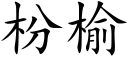 枌榆